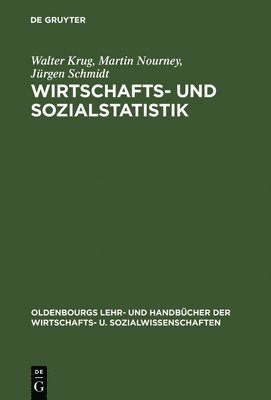 DE GRUYTER

Walter Krug, Martin Nourney, Jürgen Schmidt

WIRTSCHAFTS- UND SOZIALSTATISTIK

OLDENBOURGS LEHR- UND HANDBÜCHER DER WIRTSCHAFTS- U. SOZIALWISSENSCHAFTEN

DE
G